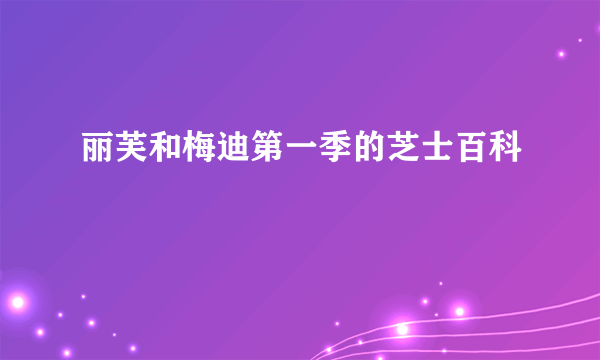 丽芙和梅迪第一季的芝士百科